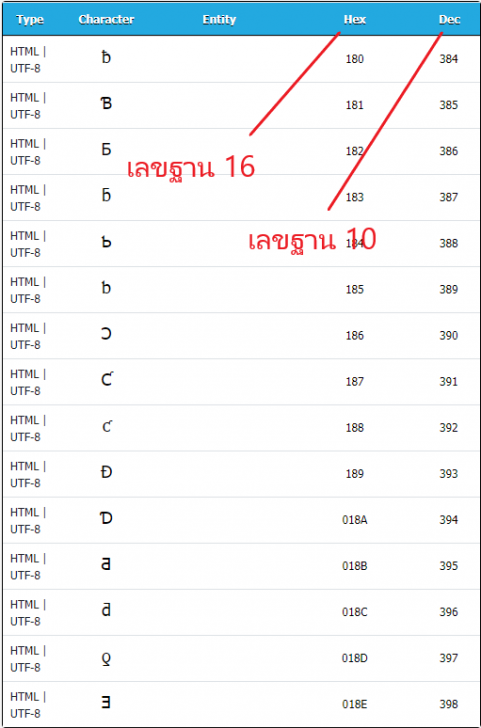 | Type | Character | Entity | Hex | Dec |
|---|---|---|---|---|
| HTML \| UTF-8 | ƀ | | 180 | 384 |
| HTML \| UTF-8 | Ɓ | | 181 | 385 |
| HTML \| UTF-8 | Ƃ | | 182 | 386 |
| HTML \| UTF-8 | ƃ | | 183 | 387 |
| HTML \| UTF-8 | Ƅ | | 184 | 388 |
| HTML \| UTF-8 | ƅ | | 185 | 389 |
| HTML \| UTF-8 | Ɔ | | 186 | 390 |
| HTML \| UTF-8 | Ƈ | | 187 | 391 |
| HTML \| UTF-8 | ƈ | | 188 | 392 |
| HTML \| UTF-8 | Ɖ | | 189 | 393 |
| HTML \| UTF-8 | Ɗ | | 018A | 394 |
| HTML \| UTF-8 | Ƌ | | 018B | 395 |
| HTML \| UTF-8 | ƌ | | 018C | 396 |
| HTML \| UTF-8 | ƍ | | 018D | 397 |
| HTML \| UTF-8 | Ǝ | | 018E | 398 |

เลขฐาน 16

เลขฐาน 10